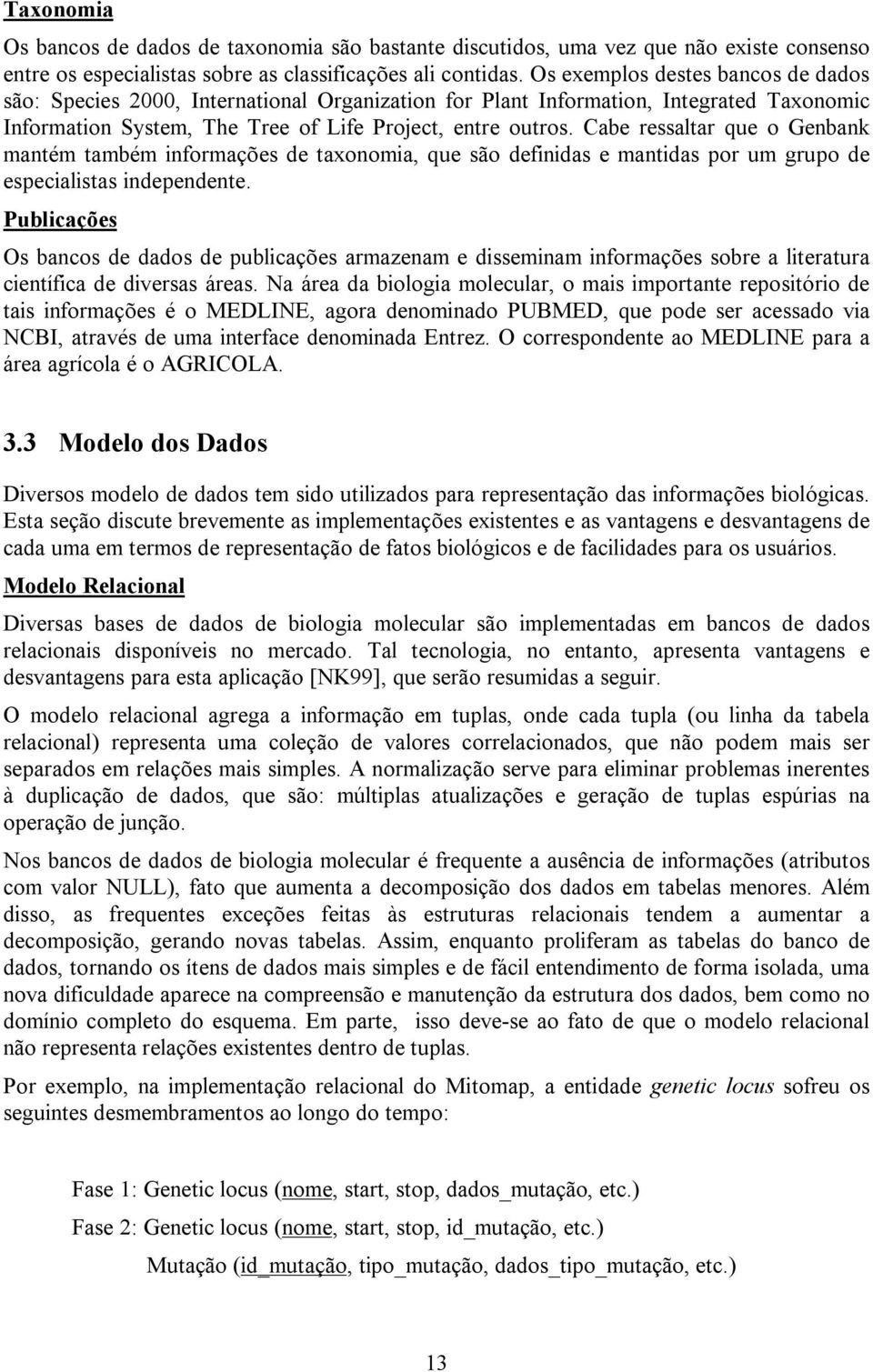 Taxonomia

Os bancos de dados de taxonomia são bastante discutidos, uma vez que não existe consenso entre os especialistas sobre as classificações ali contidas. Os exemplos destes bancos de dados são: Species 2000, International Organization for Plant Information, Integrated Taxonomic Information System, The Tree of Life Project, entre outros. Cabe ressaltar que o Genbank mantém também informações de taxonomia, que são definidas e mantidas por um grupo de especialistas independente.

Publicações

Os bancos de dados de publicações armazenam e disseminam informações sobre a literatura científica de diversas áreas. Na área da biologia molecular, o mais importante repositório de tais informações é o MEDLINE, agora denominado PUBMED, que pode ser acessado via NCBI, através de uma interface denominada Entrez. O correspondente ao MEDLINE para a área agrícola é o AGRICOLA.

3.3 Modelo dos Dados

Diversos modelo de dados tem sido utilizados para representação das informações biológicas. Esta seção discute brevemente as implementações existentes e as vantagens e desvantagens de cada uma em termos de representação de fatos biológicos e de facilidades para os usuários.

Modelo Relacional

Diversas bases de dados de biologia molecular são implementadas em bancos de dados relacionais disponíveis no mercado. Tal tecnologia, no entanto, apresenta vantagens e desvantagens para esta aplicação [NK99], que serão resumidas a seguir.

O modelo relacional agrega a informação em tuplas, onde cada tupla (ou linha da tabela relacional) representa uma coleção de valores correlacionados, que não podem mais ser separados em relações mais simples. A normalização serve para eliminar problemas inerentes à duplicação de dados, que são: múltiplas atualizações e geração de tuplas espúrias na operação de junção.

Nos bancos de dados de biologia molecular é frequente a ausência de informações (atributos com valor NULL), fato que aumenta a decomposição dos dados em tabelas menores. Além disso, as frequentes exceções feitas às estruturas relacionais tendem a aumentar a decomposição, gerando novas tabelas. Assim, enquanto proliferam as tabelas do banco de dados, tornando os ítens de dados mais simples e de fácil entendimento de forma isolada, uma nova dificuldade aparece na compreensão e manutenção da estrutura dos dados, bem como no domínio completo do esquema. Em parte, isso deve-se ao fato de que o modelo relacional não representa relações existentes dentro de tuplas.

Por exemplo, na implementação relacional do Mitomap, a entidade genetic locus sofreu os seguintes desmembramentos ao longo do tempo:

Fase 1: Genetic locus (nome, start, stop, dados_mutação, etc.)

Fase 2: Genetic locus (nome, start, stop, id_mutação, etc.)

Mutação (id_mutação, tipo_mutação, dados_tipo_mutação, etc.)

13